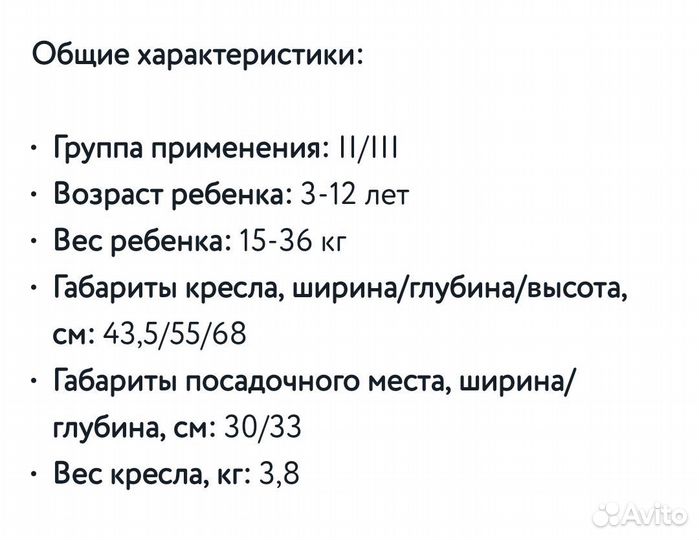 Общие характеристики:

• Группа применения: II/III
• Возраст ребенка: 3-12 лет
• Вес ребенка: 15-36 кг
• Габариты кресла, ширина/глубина/высота, см: 43,5/55/68
• Габариты посадочного места, ширина/глубина, см: 30/33
• Вес кресла, кг: 3,8

Avito